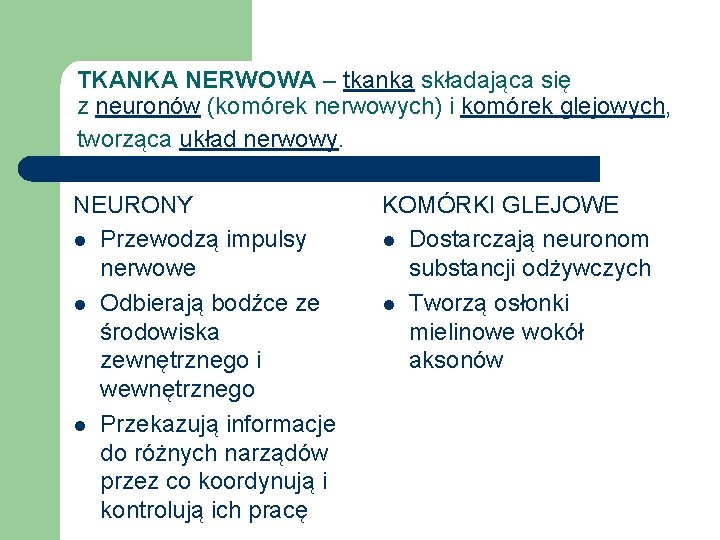 TKANKA NERWOWA – tkanka składająca się z neuronów (komórek nerwowych) i komórek glejowych, tworząca układ nerwowy.

NEURONY
- Przewodzą impulsy nerwowe
- Odbierają bodźce ze środowiska zewnętrznego i wewnętrznego
- Przekazują informacje do różnych narządów przez co koordynują i kontrolują ich pracę

KOMÓRKI GLEJOWE
- Dostarczają neuronom substancji odżywczych
- Tworzą osłonki mielinowe wokół aksonów